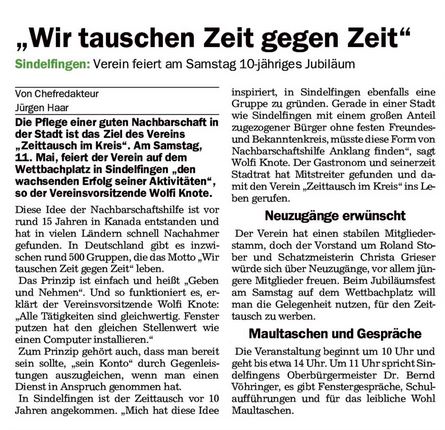 „Wir tauschen Zeit gegen Zeit“

Sindelfingen: Verein feiert am Samstag 10-jähriges Jubiläum

Von Chefredakteur
Jürgen Haar

Die Pflege einer guten Nachbarschaft in der Stadt ist das Ziel des Vereins „Zeittausch im Kreis“. Am Samstag, 11. Mai, feiert der Verein auf dem Wettbachplatz in Sindelfingen „den wachsenden Erfolg seiner Aktivitäten“, so der Vereinsvorsitzende Wolfi Knote.

Diese Idee der Nachbarschaftshilfe ist vor rund 15 Jahren in Kanada entstanden und hat in vielen Ländern schnell Nachahmer gefunden. In Deutschland gibt es inzwischen rund 500 Gruppen, die das Motto „Wir tauschen Zeit gegen Zeit“ leben.

Das Prinzip ist einfach und heißt „Geben und Nehmen“. Und so funktioniert es, erklärt der Vereinsvorsitzende Wolfi Knote: „Alle Tätigkeiten sind gleichwertig. Fenster putzen hat den gleichen Stellenwert wie einen Computer installieren.“

Zum Prinzip gehört auch, dass man bereit sein sollte, „sein Konto“ durch Gegenleistungen auszugleichen, wenn man einen Dienst in Anspruch genommen hat.

In Sindelfingen ist der Zeittausch vor 10 Jahren angekommen. „Mich hat diese Idee inspiriert, in Sindelfingen ebenfalls eine Gruppe zu gründen. Gerade in einer Stadt wie Sindelfingen mit einem großen Anteil zugezogener Bürger ohne festen Freundes- und Bekanntenkreis, müsste diese Form von Nachbarschaftshilfe Anklang finden“, sagt Wolfi Knote. Der Gastronom und seinerzeit Stadtrat hat Mitstreiter gefunden und damit den Verein „Zeittausch im Kreis“ ins Leben gerufen.

Neuzugänge erwünscht

Der Verein hat einen stabilen Mitgliederstamm, doch der Vorstand um Roland Stober und Schatzmeisterin Christa Grieser würde sich über Neuzugänge, vor allem jüngere Mitglieder freuen. Beim Jubiläumsfest am Samstag auf dem Wettbachplatz will man die Gelegenheit nutzen, für den Zeittausch zu werben.

Maultaschen und Gespräche

Die Veranstaltung beginnt um 10 Uhr und geht bis etwa 14 Uhr. Um 11 Uhr spricht Sindelfingens Oberbürgermeister Dr. Bernd Vöhringer, es gibt Fenstergespräche, Schulaufführungen und für das leibliche Wohl Maultaschen.